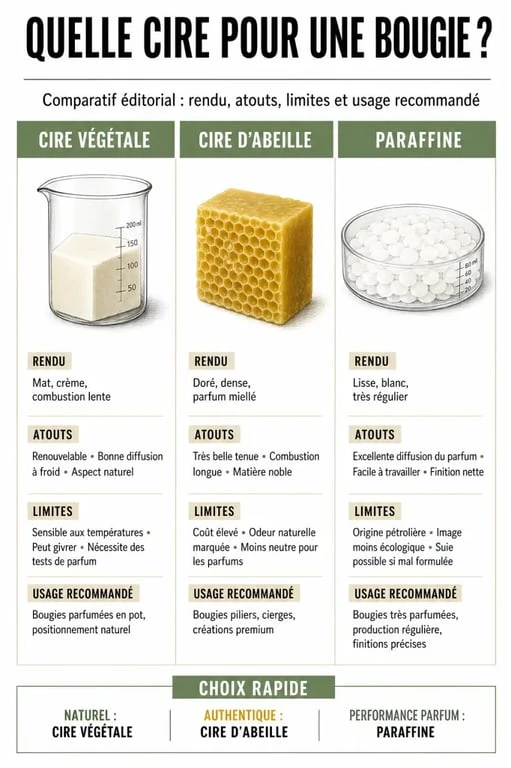 QUELLE CIRE POUR UNE BOUGIE ?

Comparatif éditorial : rendu, atouts, limites et usage recommandé

CIRE VÉGÉTALE

200 ml
150
100
50

RENDU

Mat, crème, combustion lente

ATOUTS

Renouvelable • Bonne diffusion à froid • Aspect naturel

LIMITES

Sensible aux températures • Peut givrer • Nécessite des tests de parfum

USAGE RECOMMANDÉ

Bougies parfumées en pot, positionnement naturel

CIRE D'ABEILLE

RENDU

Doré, dense, parfum miellé

ATOUTS

Très belle tenue • Combustion longue • Matière noble

LIMITES

Coût élevé • Odeur naturelle marquée • Moins neutre pour les parfums

USAGE RECOMMANDÉ

Bougies piliers, cierges, créations premium

PARAFFINE

80 ml
60
40
20

RENDU

Lisse, blanc, très régulier

ATOUTS

Excellente diffusion du parfum • Facile à travailler • Finition nette

LIMITES

Origine pétrolière • Image moins écologique • Suie possible si mal formulée

USAGE RECOMMANDÉ

Bougies très parfumées, production régulière, finitions précises

CHOIX RAPIDE

NATUREL :
CIRE VÉGÉTALE

AUTHENTIQUE :
CIRE D'ABEILLE

PERFORMANCE PARFUM :
PARAFFINE